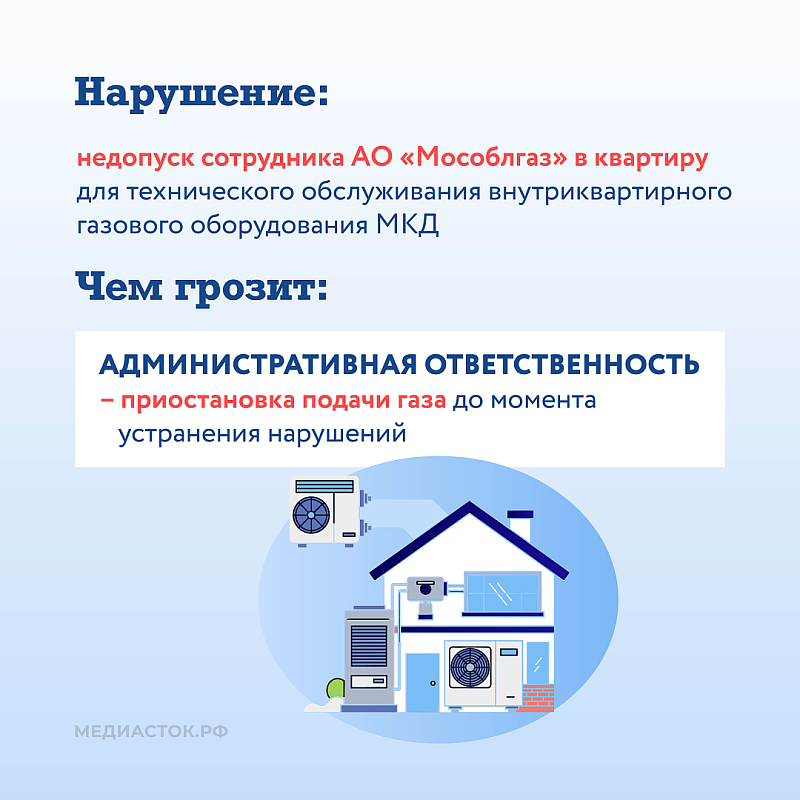 Нарушение:

недопуск сотрудника АО «Мособлгаз» в квартиру для технического обслуживания внутриквартирного газового оборудования МКД

Чем грозит:

АДМИНИСТРАТИВНАЯ ОТВЕТСТВЕННОСТЬ
– приостановка подачи газа до момента устранения нарушений

МЕДИАСТОК.РФ